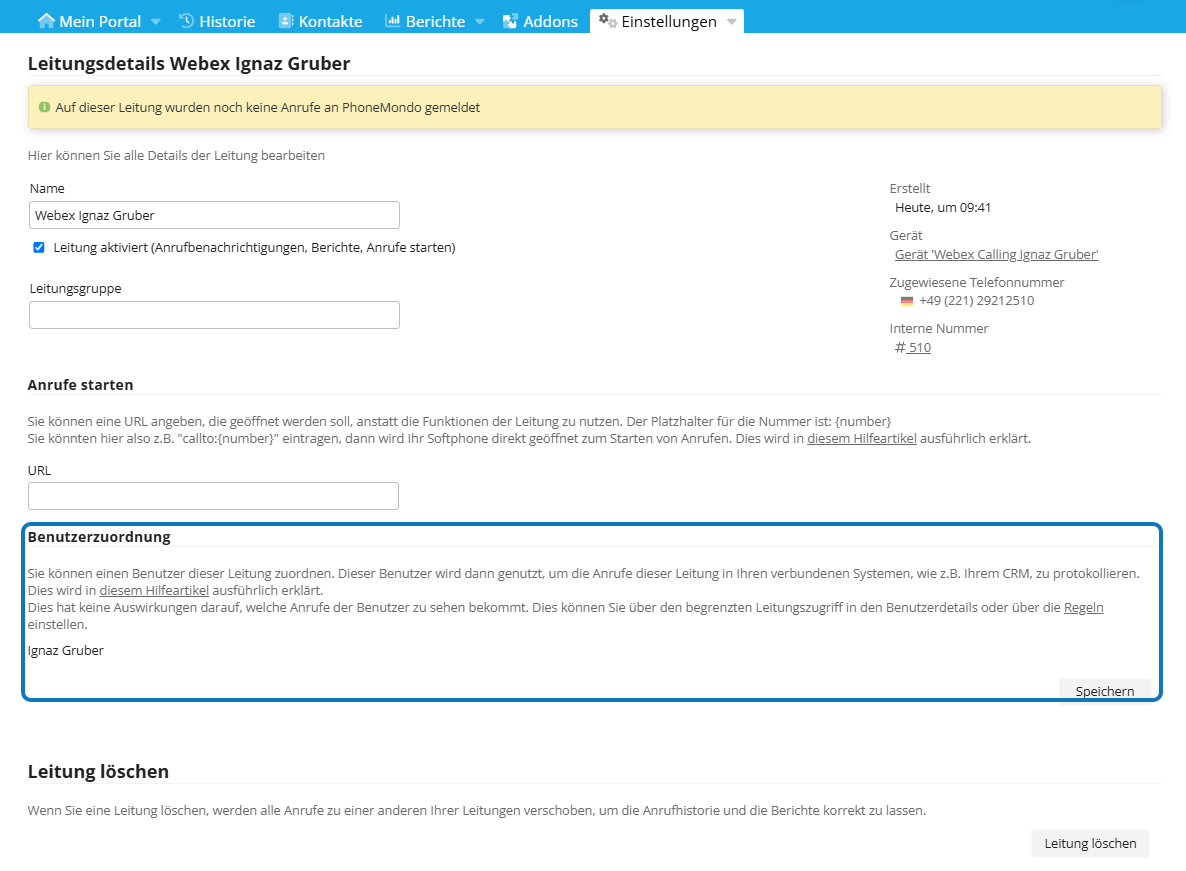 Mein Portal Historie Kontakte Berichte Addons Einstellungen

Leitungsdetails Webex Ignaz Gruber

Auf dieser Leitung wurden noch keine Anrufe an PhoneMondo gemeldet

Hier können Sie alle Details der Leitung bearbeiten

Name
Webex Ignaz Gruber

Leitung aktiviert (Anrufbenachrichtigungen, Berichte, Anrufe starten)

Leitungsgruppe

Erstellt
Heute, um 09:41

Gerät
Gerät 'Webex Calling Ignaz Gruber'

Zugewiesene Telefonnummer
+49 (221) 29212510

Interne Nummer
# 510

Anrufe starten

Sie können eine URL angeben, die geöffnet werden soll, anstatt die Funktionen der Leitung zu nutzen. Der Platzhalter für die Nummer ist: {number}
Sie könnten hier also z.B. "callto:{number}" eintragen, dann wird Ihr Softphone direkt geöffnet zum Starten von Anrufen. Dies wird in diesem Hilfeartikel ausführlich erklärt.

URL

Benutzerzuordnung

Sie können einen Benutzer dieser Leitung zuordnen. Dieser Benutzer wird dann genutzt, um die Anrufe dieser Leitung in Ihren verbundenen Systemen, wie z.B. Ihrem CRM, zu protokollieren. Dies wird in diesem Hilfeartikel ausführlich erklärt.
Dies hat keine Auswirkungen darauf, welche Anrufe der Benutzer zu sehen bekommt. Dies können Sie über den begrenzten Leitungszugriff in den Benutzerdetails oder über die Regeln einstellen.

Ignaz Gruber

Speichern

Leitung löschen

Wenn Sie eine Leitung löschen, werden alle Anrufe zu einer anderen Ihrer Leitungen verschoben, um die Anrufhistorie und die Berichte korrekt zu lassen.

Leitung löschen